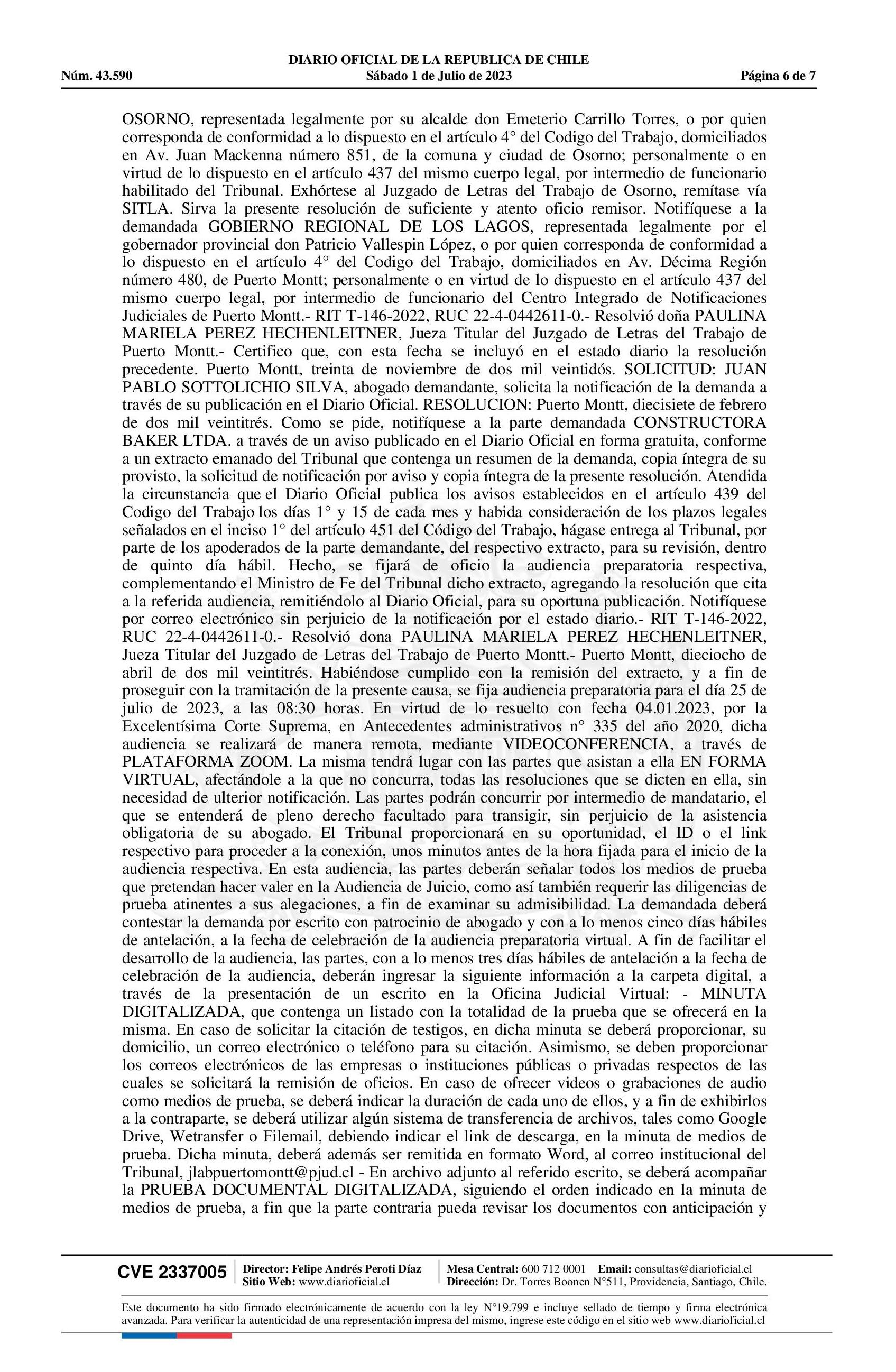 DIARIO OFICIAL DE LA REPUBLICA DE CHILE
Núm. 43.590 Sábado 1 de Julio de 2023 Página 6 de 7

OSORNO, representada legalmente por su alcalde don Emeterio Carrillo Torres, o por quien corresponda de conformidad a lo dispuesto en el artículo 4° del Codigo del Trabajo, domiciliados en Av. Juan Mackenna número 851, de la comuna y ciudad de Osorno; personalmente o en virtud de lo dispuesto en el artículo 437 del mismo cuerpo legal, por intermedio de funcionario habilitado del Tribunal. Exhórtese al Juzgado de Letras del Trabajo de Osorno, remítase vía SITLA. Sirva la presente resolución de suficiente y atento oficio remisor. Notifíquese a la demandada GOBIERNO REGIONAL DE LOS LAGOS, representada legalmente por el gobernador provincial don Patricio Vallespin López, o por quien corresponda de conformidad a lo dispuesto en el artículo 4° del Codigo del Trabajo, domiciliados en Av. Décima Región número 480, de Puerto Montt; personalmente o en virtud de lo dispuesto en el artículo 437 del mismo cuerpo legal, por intermedio de funcionario del Centro Integrado de Notificaciones Judiciales de Puerto Montt.- RIT T-146-2022, RUC 22-4-0442611-0.- Resolvió doña PAULINA MARIELA PEREZ HECHENLEITNER, Jueza Titular del Juzgado de Letras del Trabajo de Puerto Montt.- Certifico que, con esta fecha se incluyó en el estado diario la resolución precedente. Puerto Montt, treinta de noviembre de dos mil veintidós. SOLICITUD: JUAN PABLO SOTTOLICHIO SILVA, abogado demandante, solicita la notificación de la demanda a través de su publicación en el Diario Oficial. RESOLUCION: Puerto Montt, diecisiete de febrero de dos mil veintitrés. Como se pide, notifíquese a la parte demandada CONSTRUCTORA BAKER LTDA. a través de un aviso publicado en el Diario Oficial en forma gratuita, conforme a un extracto emanado del Tribunal que contenga un resumen de la demanda, copia íntegra de su provisto, la solicitud de notificación por aviso y copia íntegra de la presente resolución. Atendida la circunstancia que el Diario Oficial publica los avisos establecidos en el artículo 439 del Codigo del Trabajo los días 1° y 15 de cada mes y habida consideración de los plazos legales señalados en el inciso 1° del artículo 451 del Código del Trabajo, hágase entrega al Tribunal, por parte de los apoderados de la parte demandante, del respectivo extracto, para su revisión, dentro de quinto día hábil. Hecho, se fijará de oficio la audiencia preparatoria respectiva, complementando el Ministro de Fe del Tribunal dicho extracto, agregando la resolución que cita a la referida audiencia, remitiéndolo al Diario Oficial, para su oportuna publicación. Notifíquese por correo electrónico sin perjuicio de la notificación por el estado diario.- RIT T-146-2022, RUC 22-4-0442611-0.- Resolvió dona PAULINA MARIELA PEREZ HECHENLEITNER, Jueza Titular del Juzgado de Letras del Trabajo de Puerto Montt.- Puerto Montt, dieciocho de abril de dos mil veintitrés. Habiéndose cumplido con la remisión del extracto, y a fin de proseguir con la tramitación de la presente causa, se fija audiencia preparatoria para el día 25 de julio de 2023, a las 08:30 horas. En virtud de lo resuelto con fecha 04.01.2023, por la Excelentísima Corte Suprema, en Antecedentes administrativos n° 335 del año 2020, dicha audiencia se realizará de manera remota, mediante VIDEOCONFERENCIA, a través de PLATAFORMA ZOOM. La misma tendrá lugar con las partes que asistan a ella EN FORMA VIRTUAL, afectándole a la que no concurra, todas las resoluciones que se dicten en ella, sin necesidad de ulterior notificación. Las partes podrán concurrir por intermedio de mandatario, el que se entenderá de pleno derecho facultado para transigir, sin perjuicio de la asistencia obligatoria de su abogado. El Tribunal proporcionará en su oportunidad, el ID o el link respectivo para proceder a la conexión, unos minutos antes de la hora fijada para el inicio de la audiencia respectiva. En esta audiencia, las partes deberán señalar todos los medios de prueba que pretendan hacer valer en la Audiencia de Juicio, como así también requerir las diligencias de prueba atinentes a sus alegaciones, a fin de examinar su admisibilidad. La demandada deberá contestar la demanda por escrito con patrocinio de abogado y con a lo menos cinco días hábiles de antelación, a la fecha de celebración de la audiencia preparatoria virtual. A fin de facilitar el desarrollo de la audiencia, las partes, con a lo menos tres días hábiles de antelación a la fecha de celebración de la audiencia, deberán ingresar la siguiente información a la carpeta digital, a través de la presentación de un escrito en la Oficina Judicial Virtual: - MINUTA DIGITALIZADA, que contenga un listado con la totalidad de la prueba que se ofrecerá en la misma. En caso de solicitar la citación de testigos, en dicha minuta se deberá proporcionar, su domicilio, un correo electrónico o teléfono para su citación. Asimismo, se deben proporcionar los correos electrónicos de las empresas o instituciones públicas o privadas respectos de las cuales se solicitará la remisión de oficios. En caso de ofrecer videos o grabaciones de audio como medios de prueba, se deberá indicar la duración de cada uno de ellos, y a fin de exhibirlos a la contraparte, se deberá utilizar algún sistema de transferencia de archivos, tales como Google Drive, Wetransfer o Filemail, debiendo indicar el link de descarga, en la minuta de medios de prueba. Dicha minuta, deberá además ser remitida en formato Word, al correo institucional del Tribunal, jlabpuertomontt@pjud.cl - En archivo adjunto al referido escrito, se deberá acompañar la PRUEBA DOCUMENTAL DIGITALIZADA, siguiendo el orden indicado en la minuta de medios de prueba, a fin que la parte contraria pueda revisar los documentos con anticipación y

CVE 2337005 Director: Felipe Andrés Peroti Díaz Sitio Web: www.diarioficial.cl Mesa Central: 600 712 0001 Email: consultas@diarioficial.cl Dirección: Dr. Torres Boonen N°511, Providencia, Santiago, Chile.

Este documento ha sido firmado electrónicamente de acuerdo con la ley N°19.799 e incluye sellado de tiempo y firma electrónica avanzada. Para verificar la autenticidad de una representación impresa del mismo, ingrese este código en el sitio web www.diarioficial.cl